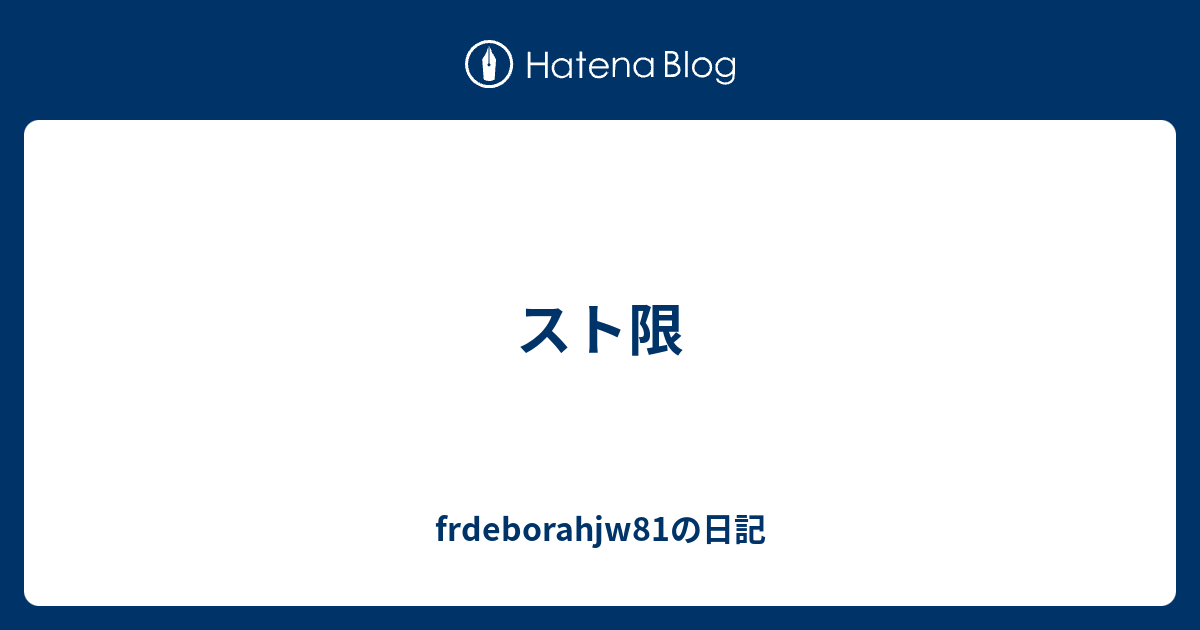 Hatena Blog

スト限

frdeborahjw81の日記